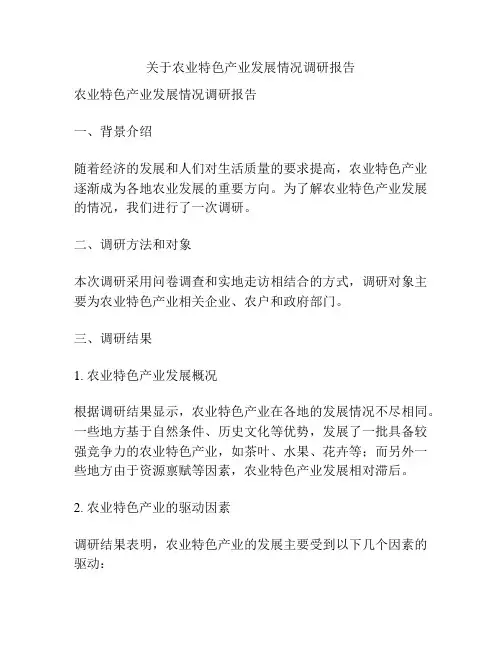 关于农业特色产业发展情况调研报告

农业特色产业发展情况调研报告

一、背景介绍

随着经济的发展和人们对生活质量的要求提高，农业特色产业逐渐成为各地农业发展的重要方向。为了解农业特色产业发展的情况，我们进行了一次调研。

二、调研方法和对象

本次调研采用问卷调查和实地走访相结合的方式，调研对象主要为农业特色产业相关企业、农户和政府部门。

三、调研结果

1. 农业特色产业发展概况

根据调研结果显示，农业特色产业在各地的发展情况不尽相同。一些地方基于自然条件、历史文化等优势，发展了一批具备较强竞争力的农业特色产业，如茶叶、水果、花卉等；而另外一些地方由于资源禀赋等因素，农业特色产业发展相对滞后。

2. 农业特色产业的驱动因素

调研结果表明，农业特色产业的发展主要受到以下几个因素的驱动：